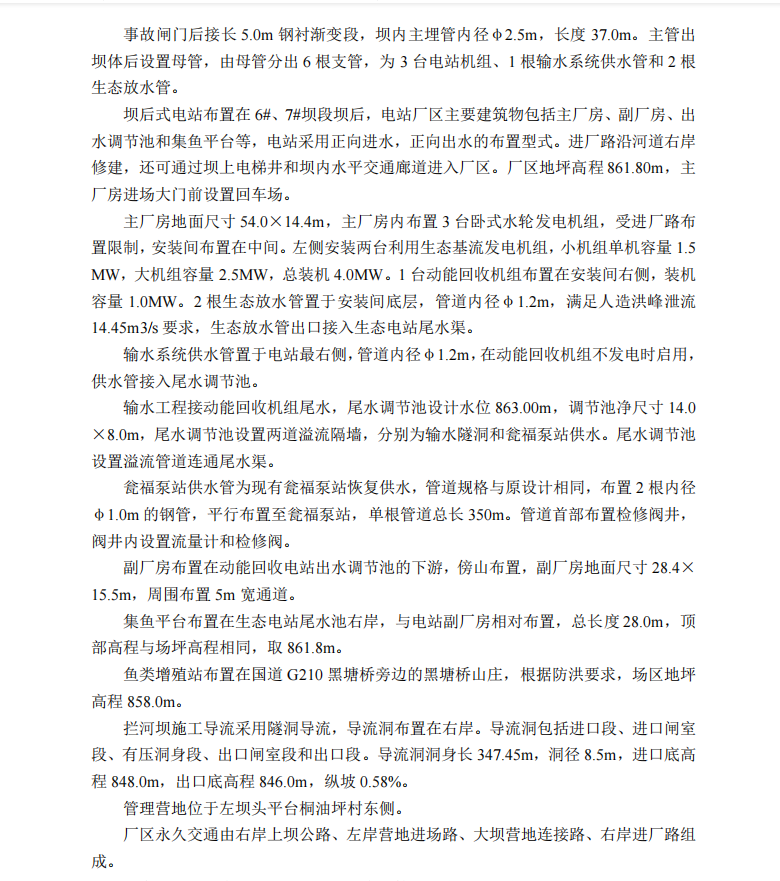 事故闸门后接长 5.0m 钢衬渐变段，坝内主埋管内径 φ2.5m，长度 37.0m。主管出坝体后设置母管，由母管分出 6 根支管，为 3 台电站机组、1 根输水系统供水管和 2 根生态放水管。

坝后式电站布置在 6#、7#坝段坝后，电站厂区主要建筑物包括主厂房、副厂房、出水调节池和集鱼平台等，电站采用正向进水，正向出水的布置型式。进厂路沿河道右岸修建，还可通过坝上电梯井和坝内水平交通廊道进入厂区。厂区地坪高程 861.80m，主厂房进场大门前设置回车场。

主厂房地面尺寸 54.0×14.4m，主厂房内布置 3 台卧式水轮发电机组，受进厂路布置限制，安装间布置在中间。左侧安装两台利用生态基流发电机组，小机组单机容量 1.5 MW，大机组容量 2.5MW，总装机 4.0MW。1 台动能回收机组布置在安装间右侧，装机容量 1.0MW。2 根生态放水管置于安装间底层，管道内径 φ1.2m，满足人造洪峰泄流 14.45m3/s 要求，生态放水管出口接入生态电站尾水渠。

输水系统供水管置于电站最右侧，管道内径 φ1.2m，在动能回收机组不发电时启用，供水管接入尾水调节池。

输水工程接动能回收机组尾水，尾水调节池设计水位 863.00m，调节池净尺寸 14.0×8.0m，尾水调节池设置两道溢流隔墙，分别为输水隧洞和瓮福泵站供水。尾水调节池设置溢流管道连通尾水渠。

瓮福泵站供水管为现有瓮福泵站恢复供水，管道规格与原设计相同，布置 2 根内径 φ1.0m 的钢管，平行布置至瓮福泵站，单根管道总长 350m。管道首部布置检修阀井，阀井内设置流量计和检修阀。

副厂房布置在动能回收电站出水调节池的下游，傍山布置，副厂房地面尺寸 28.4×15.5m，周围布置 5m 宽通道。

集鱼平台布置在生态电站尾水池右岸，与电站副厂房相对布置，总长度 28.0m，顶部高程与场坪高程相同，取 861.8m。

鱼类增殖站布置在国道 G210 黑塘桥旁边的黑塘桥山庄，根据防洪要求，场区地坪高程 858.0m。

拦河坝施工导流采用隧洞导流，导流洞布置在右岸。导流洞包括进口段、进口闸室段、有压洞身段、出口闸室段和出口段。导流洞洞身长 347.45m，洞径 8.5m，进口底高程 848.0m，出口底高程 846.0m，纵坡 0.58%。

管理营地位于左坝头平台桐油坪村东侧。

厂区永久交通由右岸上坝公路、左岸营地进场路、大坝营地连接路、右岸进厂路组成。